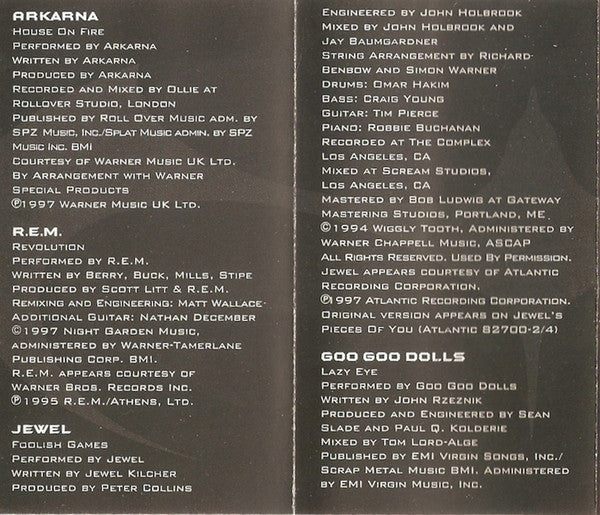 ARKARNA
House On Fire
Performed by Arkarna
Written by Arkarna
Produced by Arkarna
Recorded and Mixed by Ollie at
Rollover Studio, London
Published by Roll Over Music adm. by
SPZ Music, Inc./Splat Music admin. by SPZ
Music Inc. BMI
Courtesy of Warner Music UK Ltd.
By Arrangement with Warner
Special Products
℗1997 Warner Music UK Ltd.

R.E.M.
Revolution
Performed by R.E.M.
Written by Berry, Buck, Mills, Stipe
Produced by Scott Litt & R.E.M.
Remixing and Engineering: Matt Wallace
Additional Guitar: Nathan December
©1997 Night Garden Music,
administered by Warner-Tamerlane
Publishing Corp. BMI.
R.E.M. appears courtesy of
Warner Bros. Records Inc.
℗1995 R.E.M./Athens, Ltd.

JEWEL
Foolish Games
Performed by Jewel
Written by Jewel Kilcher
Produced by Peter Collins
Engineered by John Holbrook
Mixed by John Holbrook and
Jay Baumgardner
String Arrangement by Richard
Benbow and Simon Warner
Drums: Omar Hakim
Bass: Craig Young
Guitar: Tim Pierce
Piano: Robbie Buchanan
Recorded at The Complex
Los Angeles, CA
Mixed at Scream Studios,
Los Angeles, CA
Mastered by Bob Ludwig at Gateway
Mastering Studios, Portland, ME
©1994 Wiggly Tooth, Administered by
Warner Chappell Music, ASCAP
All Rights Reserved. Used By Permission.
Jewel appears courtesy of Atlantic
Recording Corporation.
℗1997 Atlantic Recording Corporation.
Original version appears on Jewel's
Pieces Of You (Atlantic 82700-2/4)

GOO GOO DOLLS
Lazy Eye
Performed by Goo Goo Dolls
Written by John Rzeznik
Produced and Engineered by Sean
Slade and Paul Q. Kolderie
Mixed by Tom Lord-Alge
Published by EMI Virgin Songs, Inc./
Scrap Metal Music BMI. Administered
by EMI Virgin Music, Inc.